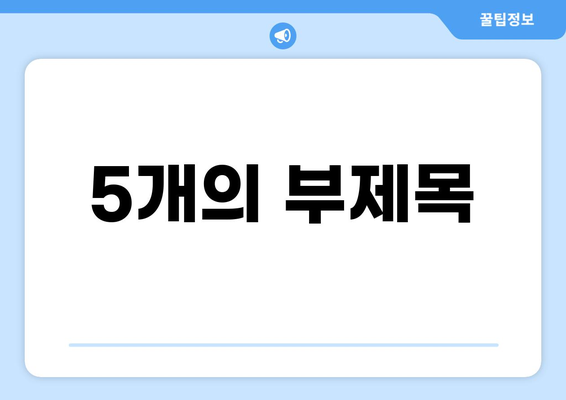 꿀팁정보

5개의 부제목